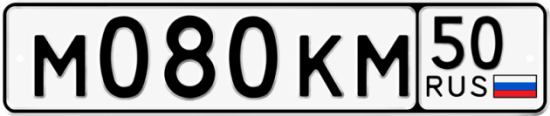 М080КМ 50 RUS